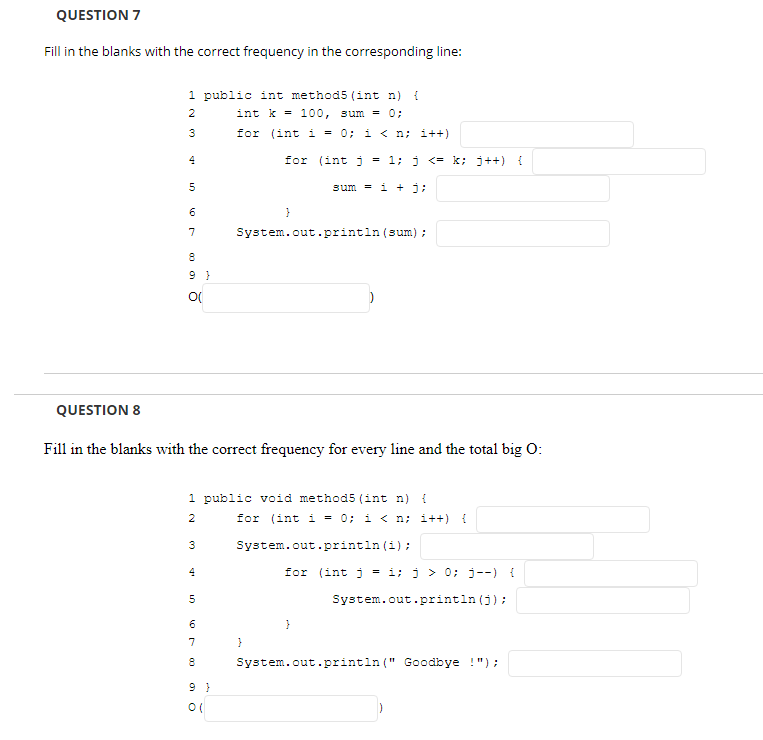 QUESTION 7

Fill in the blanks with the correct frequency in the corresponding line:

1 public int method5(int n) {
2 int k = 100, sum = 0;
3 for (int i = 0; i < n; i++)
4 for (int j = 1; j <= k; j++) {
5 sum = i + j;
6 }
7 System.out.println(sum);
8
9 }
O( )

QUESTION 8

Fill in the blanks with the correct frequency for every line and the total big O:

1 public void method5(int n) {
2 for (int i = 0; i < n; i++) {
3 System.out.println(i);
4 for (int j = i; j > 0; j--) {
5 System.out.println(j);
6 }
7 }
8 System.out.println(" Goodbye !");
9 }
O( )